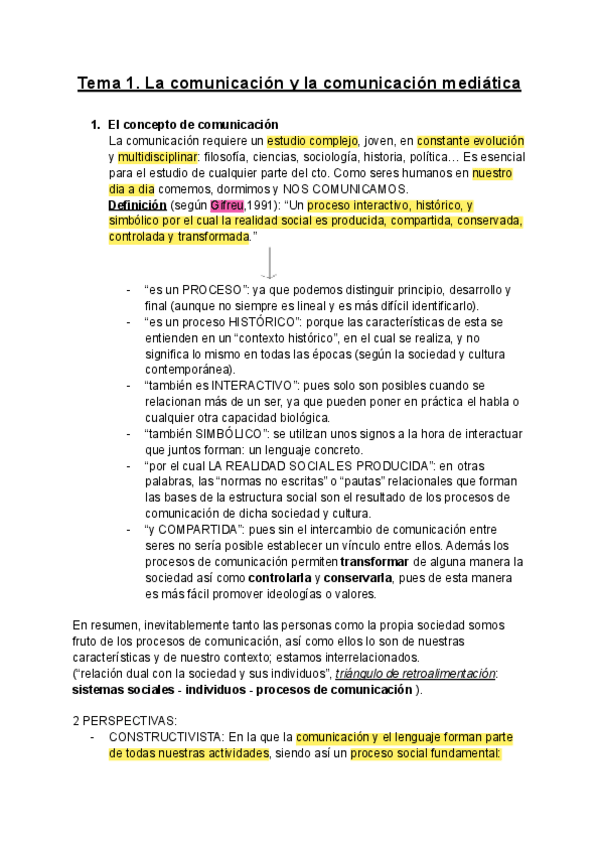 Tema 1. La comunicación y la comunicación mediática

1. El concepto de comunicación
La comunicación requiere un estudio complejo, joven, en constante evolución y multidisciplinar: filosofía, ciencias, sociología, historia, política… Es esencial para el estudio de cualquier parte del cto. Como seres humanos en nuestro dia a dia comemos, dormimos y NOS COMUNICAMOS.
Definición (según Gifreu,1991): "Un proceso interactivo, histórico, y simbólico por el cual la realidad social es producida, compartida, conservada, controlada y transformada."

- "es un PROCESO": ya que podemos distinguir principio, desarrollo y final (aunque no siempre es lineal y es más difícil identificarlo).
- "es un proceso HISTÓRICO": porque las características de esta se entienden en un "contexto histórico", en el cual se realiza, y no significa lo mismo en todas las épocas (según la sociedad y cultura contemporánea).
- "también es INTERACTIVO": pues solo son posibles cuando se relacionan más de un ser, ya que pueden poner en práctica el habla o cualquier otra capacidad biológica.
- "también SIMBÓLICO": se utilizan unos signos a la hora de interactuar que juntos forman: un lenguaje concreto.
- "por el cual LA REALIDAD SOCIAL ES PRODUCIDA": en otras palabras, las "normas no escritas" o "pautas" relacionales que forman las bases de la estructura social son el resultado de los procesos de comunicación de dicha sociedad y cultura.
- "y COMPARTIDA": pues sin el intercambio de comunicación entre seres no sería posible establecer un vínculo entre ellos. Además los procesos de comunicación permiten transformar de alguna manera la sociedad así como controlarla y conservarla, pues de esta manera es más fácil promover ideologías o valores.

En resumen, inevitablemente tanto las personas como la propia sociedad somos fruto de los procesos de comunicación, así como ellos lo son de nuestras características y de nuestro contexto; estamos interrelacionados.
("relación dual con la sociedad y sus individuos", triángulo de retroalimentación: sistemas sociales - individuos - procesos de comunicación ).

2 PERSPECTIVAS:
- CONSTRUCTIVISTA: En la que la comunicación y el lenguaje forman parte de todas nuestras actividades, siendo así un proceso social fundamental: